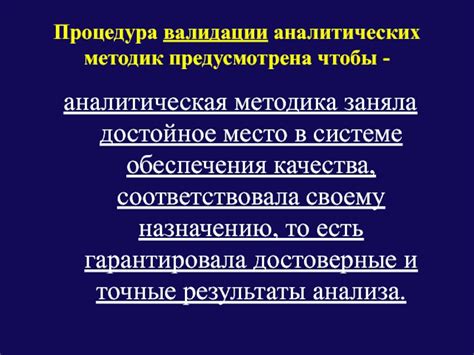 Процедура валидации аналитических методик предусмотрена чтобы -

аналитическая методика заняла достойное место в системе обеспечения качества, соответствовала своему назначению, то есть гарантировала достоверные и точные результаты анализа.